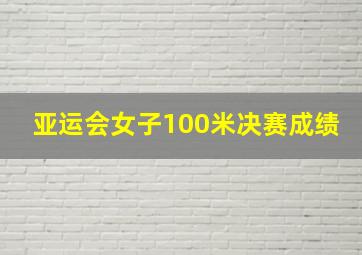 亚运会女子100米决赛成绩